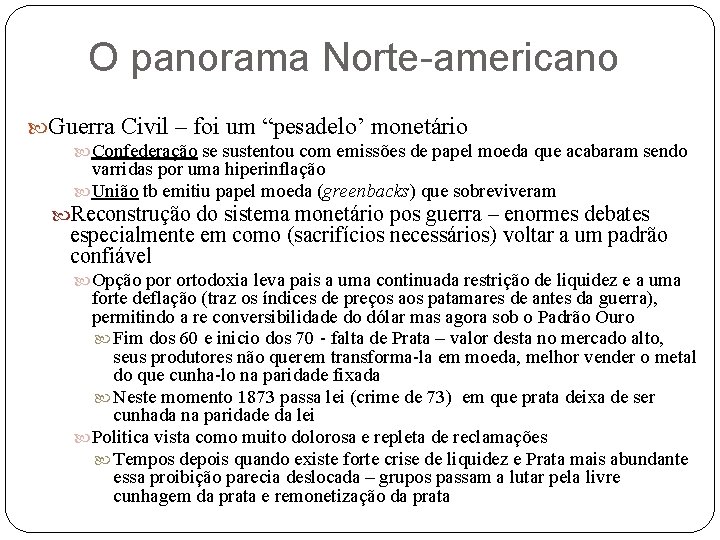 O panorama Norte-americano

Guerra Civil – foi um “pesadelo’ monetário

Confederação se sustentou com emissões de papel moeda que acabaram sendo varridas por uma hiperinflação

União tb emitiu papel moeda (greenbacks) que sobreviveram

Reconstrução do sistema monetário pos guerra – enormes debates especialmente em como (sacrifícios necessários) voltar a um padrão confiável

Opção por ortodoxia leva pais a uma continuada restrição de liquidez e a uma forte deflação (traz os índices de preços aos patamares de antes da guerra), permitindo a re conversibilidade do dólar mas agora sob o Padrão Ouro

Fim dos 60 e inicio dos 70 - falta de Prata – valor desta no mercado alto, seus produtores não querem transforma-la em moeda, melhor vender o metal do que cunha-lo na paridade fixada

Neste momento 1873 passa lei (crime de 73) em que prata deixa de ser cunhada na paridade da lei

Politica vista como muito dolorosa e repleta de reclamações

Tempos depois quando existe forte crise de liquidez e Prata mais abundante essa proibição parecia deslocada – grupos passam a lutar pela livre cunhagem da prata e remonetização da prata